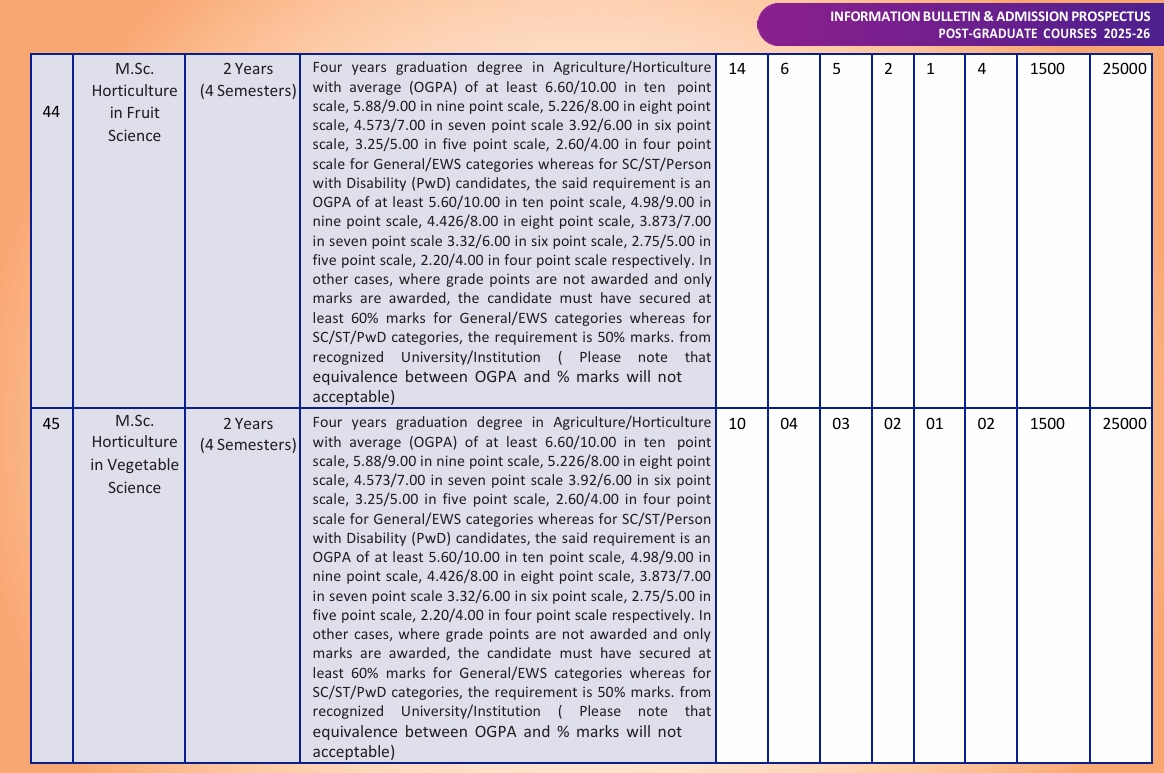 INFORMATION BULLETIN & ADMISSION PROSPECTUS
POST-GRADUATE COURSES 2025-26

| | | | | | | | | | | | |
|---|---|---|---|---|---|---|---|---|---|---|---|
| 44 | M.Sc. Horticulture in Fruit Science | 2 Years (4 Semesters) | Four years graduation degree in Agriculture/Horticulture with average (OGPA) of at least 6.60/10.00 in ten point scale, 5.88/9.00 in nine point scale, 5.226/8.00 in eight point scale, 4.573/7.00 in seven point scale 3.92/6.00 in six point scale, 3.25/5.00 in five point scale, 2.60/4.00 in four point scale for General/EWS categories whereas for SC/ST/Person with Disability (PwD) candidates, the said requirement is an OGPA of at least 5.60/10.00 in ten point scale, 4.98/9.00 in nine point scale, 4.426/8.00 in eight point scale, 3.873/7.00 in seven point scale 3.32/6.00 in six point scale, 2.75/5.00 in five point scale, 2.20/4.00 in four point scale respectively. In other cases, where grade points are not awarded and only marks are awarded, the candidate must have secured at least 60% marks for General/EWS categories whereas for SC/ST/PwD categories, the requirement is 50% marks. from recognized University/Institution ( Please note that equivalence between OGPA and % marks will not acceptable) | 14 | 6 | 5 | 2 | 1 | 4 | 1500 | 25000 |
| 45 | M.Sc. Horticulture in Vegetable Science | 2 Years (4 Semesters) | Four years graduation degree in Agriculture/Horticulture with average (OGPA) of at least 6.60/10.00 in ten point scale, 5.88/9.00 in nine point scale, 5.226/8.00 in eight point scale, 4.573/7.00 in seven point scale 3.92/6.00 in six point scale, 3.25/5.00 in five point scale, 2.60/4.00 in four point scale for General/EWS categories whereas for SC/ST/Person with Disability (PwD) candidates, the said requirement is an OGPA of at least 5.60/10.00 in ten point scale, 4.98/9.00 in nine point scale, 4.426/8.00 in eight point scale, 3.873/7.00 in seven point scale 3.32/6.00 in six point scale, 2.75/5.00 in five point scale, 2.20/4.00 in four point scale respectively. In other cases, where grade points are not awarded and only marks are awarded, the candidate must have secured at least 60% marks for General/EWS categories whereas for SC/ST/PwD categories, the requirement is 50% marks. from recognized University/Institution ( Please note that equivalence between OGPA and % marks will not acceptable) | 10 | 04 | 03 | 02 | 01 | 02 | 1500 | 25000 |